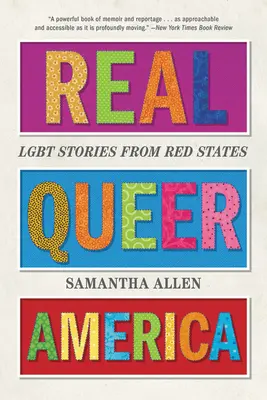 "A powerful book of memoir and reportage . . . as approachable and accessible as it is profoundly moving." —New York Times Book Review

REAL

LGBT STORIES FROM RED STATES

QUEER

SAMANTHA ALLEN

AMERICA